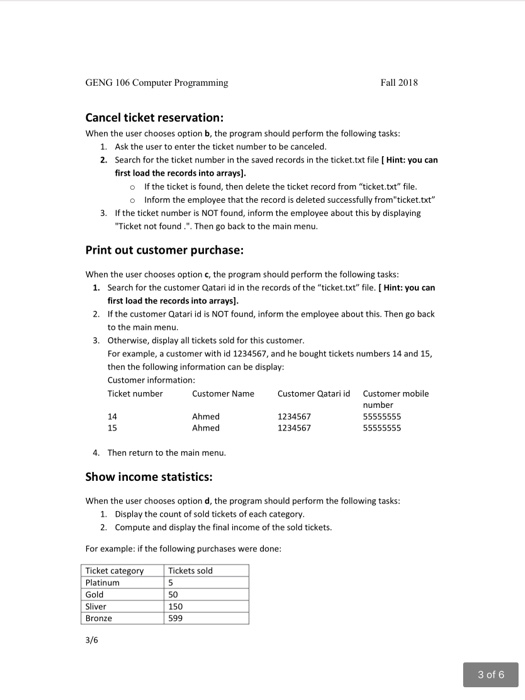 GENG 106 Computer Programming Fall 2018

Cancel ticket reservation:

When the user chooses option b, the program should perform the following tasks:
1. Ask the user to enter the ticket number to be canceled.
2. Search for the ticket number in the saved records in the ticket.txt file [ Hint: you can first load the records into arrays].
   o If the ticket is found, then delete the ticket record from "ticket.txt" file.
   o Inform the employee that the record is deleted successfully from"ticket.txt"
3. If the ticket number is NOT found, inform the employee about this by displaying "Ticket not found .". Then go back to the main menu.

Print out customer purchase:

When the user chooses option c, the program should perform the following tasks:
1. Search for the customer Qatari id in the records of the "ticket.txt" file. [ Hint: you can first load the records into arrays].
2. If the customer Qatari id is NOT found, inform the employee about this. Then go back to the main menu.
3. Otherwise, display all tickets sold for this customer.
For example, a customer with id 1234567, and he bought tickets numbers 14 and 15, then the following information can be display:
Customer information:

| Ticket number | Customer Name | Customer Qatari id | Customer mobile number |
|---|---|---|---|
| 14 | Ahmed | 1234567 | 55555555 |
| 15 | Ahmed | 1234567 | 55555555 |

4. Then return to the main menu.

Show income statistics:

When the user chooses option d, the program should perform the following tasks:
1. Display the count of sold tickets of each category.
2. Compute and display the final income of the sold tickets.

For example: if the following purchases were done:

| Ticket category | Tickets sold |
|---|---|
| Platinum | 5 |
| Gold | 50 |
| Sliver | 150 |
| Bronze | 599 |

3/6

3 of 6